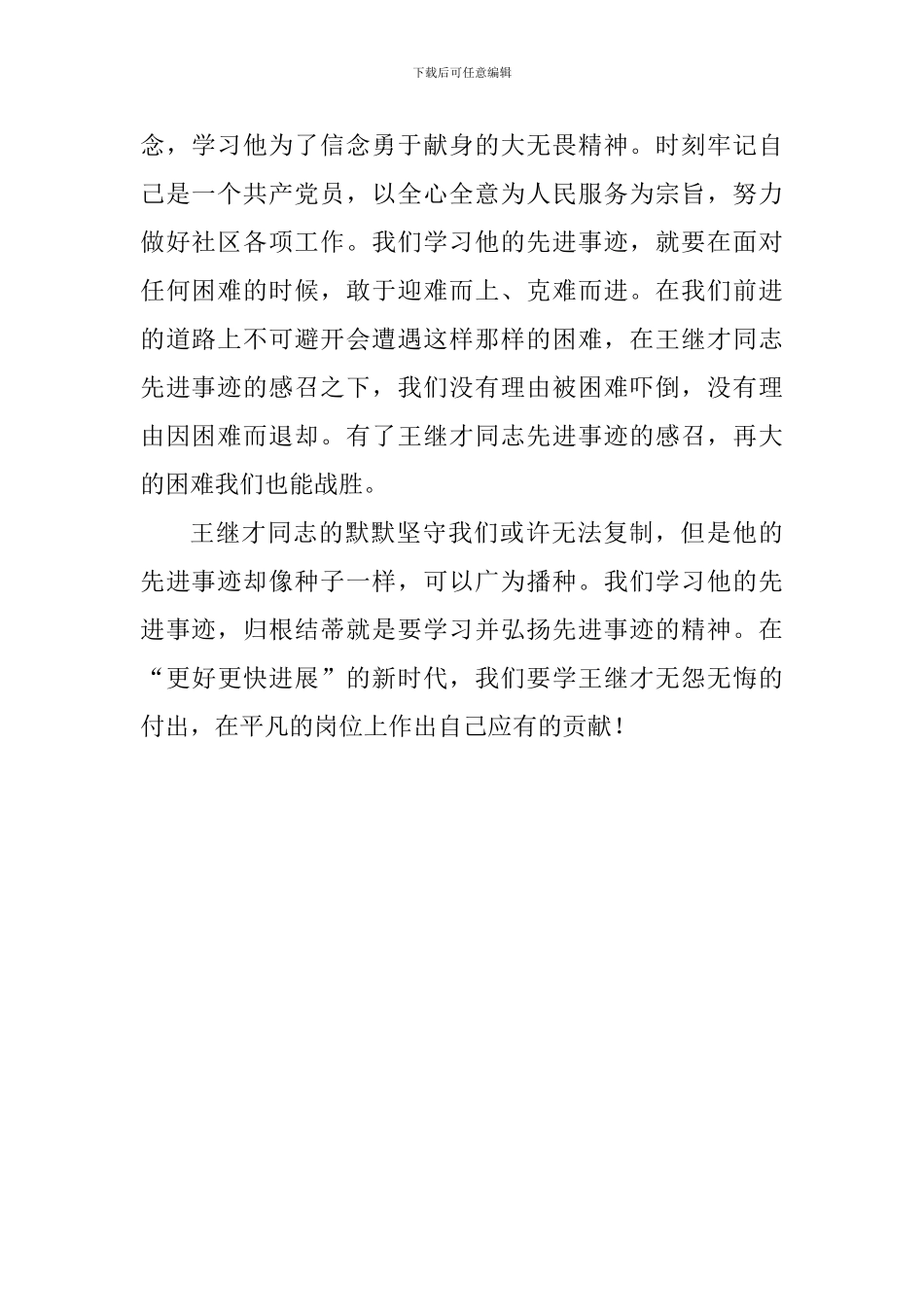 下载后可任意编辑

念，学习他为了信念勇于献身的大无畏精神。时刻牢记自己是一个共产党员，以全心全意为人民服务为宗旨，努力做好社区各项工作。我们学习他的先进事迹，就要在面对任何困难的时候，敢于迎难而上、克难而进。在我们前进的道路上不可避开会遭遇这样那样的困难，在王继才同志先进事迹的感召之下，我们没有理由被困难吓倒，没有理由因困难而退却。有了王继才同志先进事迹的感召，再大的困难我们也能战胜。

王继才同志的默默坚守我们或许无法复制，但是他的先进事迹却像种子一样，可以广为播种。我们学习他的先进事迹，归根结蒂就是要学习并弘扬先进事迹的精神。在“更好更快进展”的新时代，我们要学王继才无怨无悔的付出，在平凡的岗位上作出自己应有的贡献！